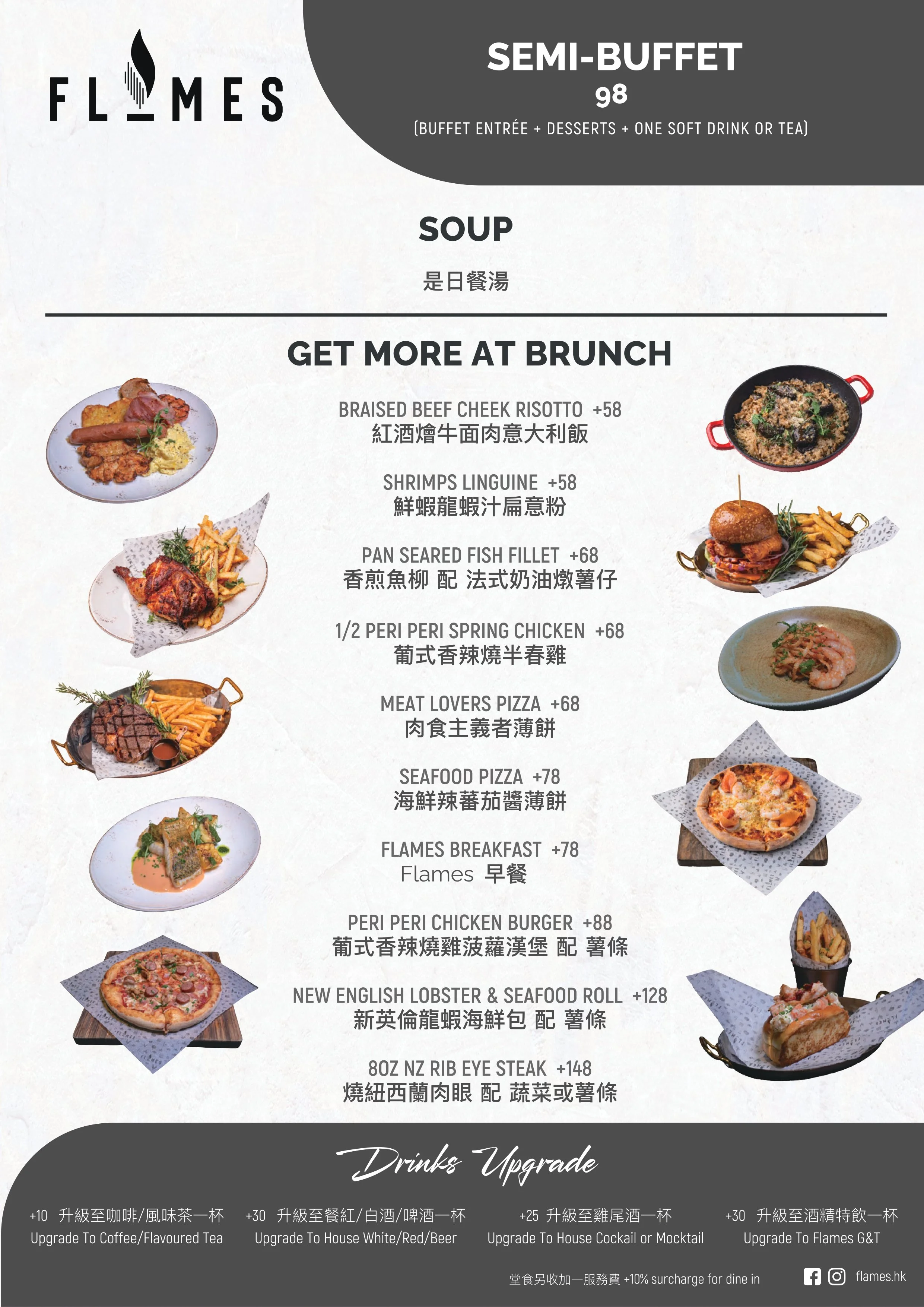 FLAMES

SEMI-BUFFET
98
(BUFFET ENTRÉE + DESSERTS + ONE SOFT DRINK OR TEA)

SOUP
是日餐湯

GET MORE AT BRUNCH

BRAISED BEEF CHEEK RISOTTO +58
紅酒燴牛面肉意大利飯

SHRIMPS LINGUINE +58
鮮蝦龍蝦汁扁意粉

PAN SEARED FISH FILLET +68
香煎魚柳 配 法式奶油燉薯仔

1/2 PERI PERI SPRING CHICKEN +68
葡式香辣燒半春雞

MEAT LOVERS PIZZA +68
肉食主義者薄餅

SEAFOOD PIZZA +78
海鮮辣蕃茄醬薄餅

FLAMES BREAKFAST +78
Flames 早餐

PERI PERI CHICKEN BURGER +88
葡式香辣燒雞菠蘿漢堡 配 薯條

NEW ENGLISH LOBSTER & SEAFOOD ROLL +128
新英倫龍蝦海鮮包 配 薯條

8OZ NZ RIB EYE STEAK +148
燒紐西蘭肉眼 配 蔬菜或薯條

Drinks Upgrade

+10 升級至咖啡/風味茶一杯
Upgrade To Coffee/Flavoured Tea

+30 升級至餐紅/白酒/啤酒一杯
Upgrade To House White/Red/Beer

+25 升級至雞尾酒一杯
Upgrade To House Cockail or Mocktail

+30 升級至酒精特飲一杯
Upgrade To Flames G&T

堂食另收加一服務費 +10% surcharge for dine in

flames.hk